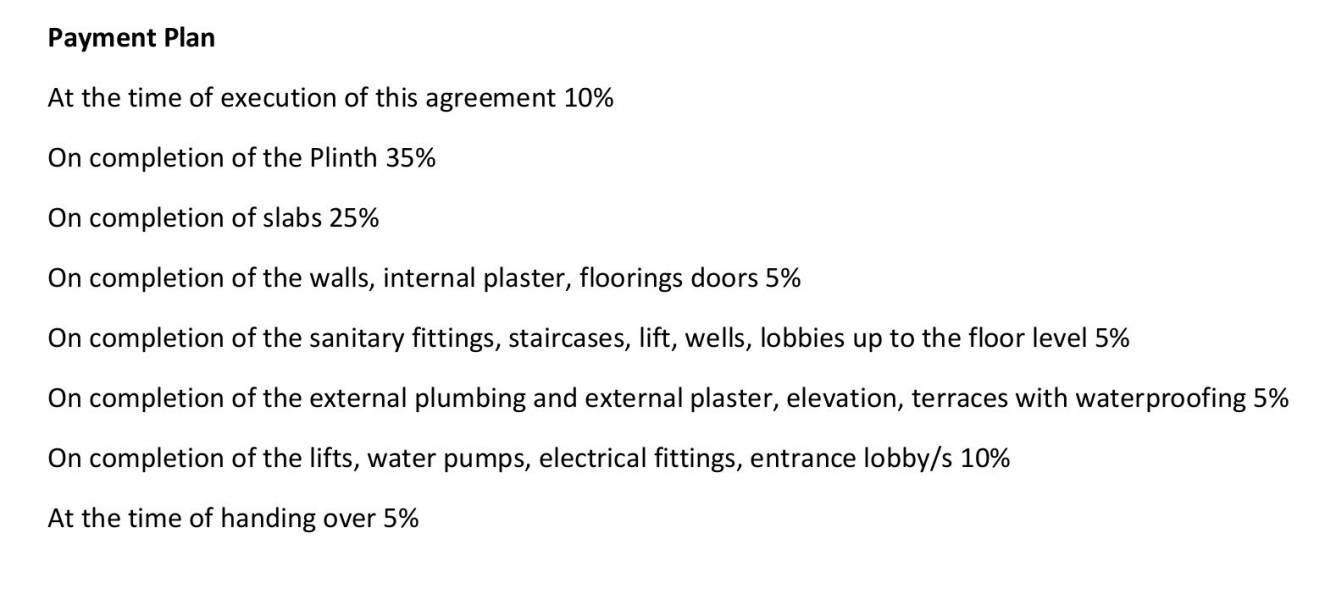 Payment Plan

At the time of execution of this agreement 10%

On completion of the Plinth 35%

On completion of slabs 25%

On completion of the walls, internal plaster, floorings doors 5%

On completion of the sanitary fittings, staircases, lift, wells, lobbies up to the floor level 5%

On completion of the external plumbing and external plaster, elevation, terraces with waterproofing 5%

On completion of the lifts, water pumps, electrical fittings, entrance lobby/s 10%

At the time of handing over 5%